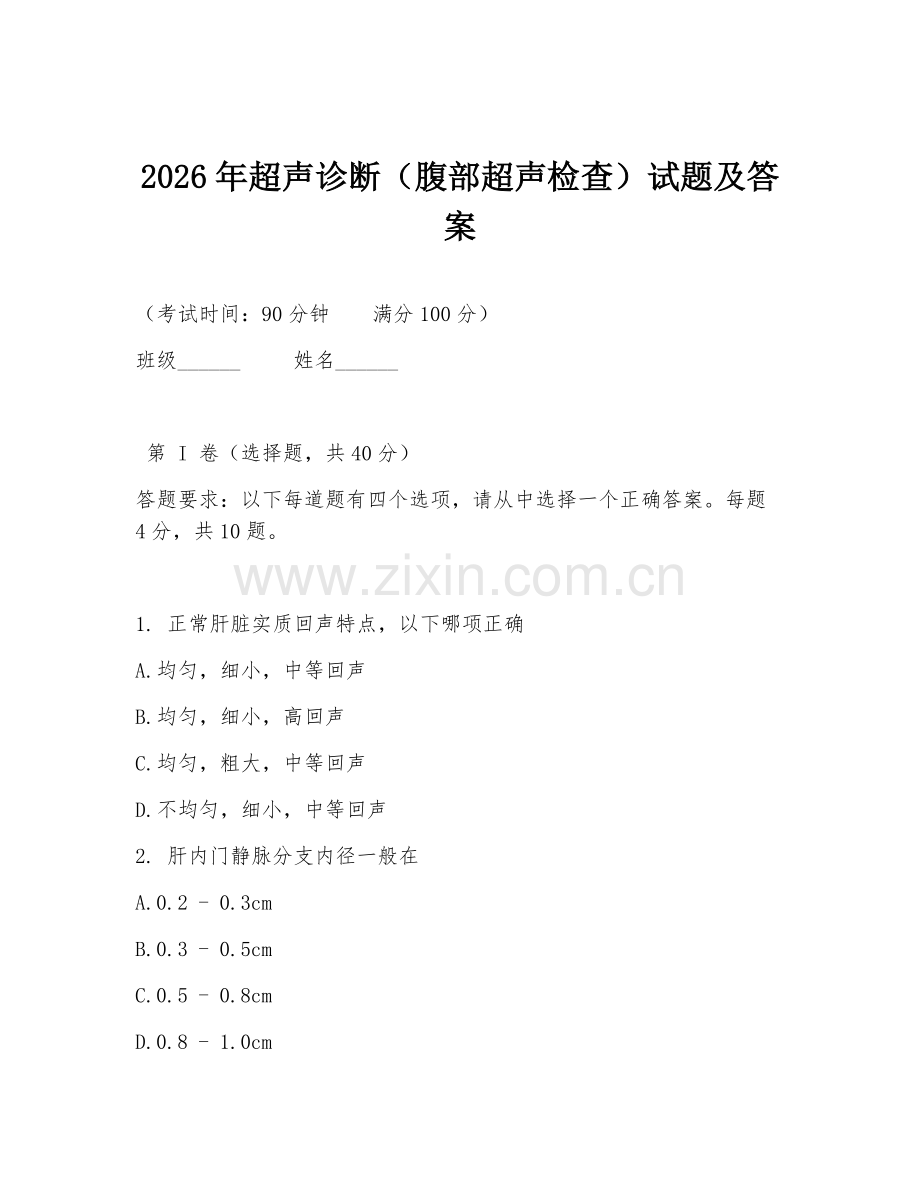 2026年超声诊断（腹部超声检查）试题及答案

（考试时间：90分钟　　满分100分）

班级______　　姓名______

第 I 卷（选择题，共40分）

答题要求：以下每道题有四个选项，请从中选择一个正确答案。每题4分，共10题。

www.zixin.com.cn

1. 正常肝脏实质回声特点，以下哪项正确

A.均匀，细小，中等回声

B.均匀，细小，高回声

C.均匀，粗大，中等回声

D.不均匀，细小，中等回声

2. 肝内门静脉分支内径一般在

A.0.2 - 0.3cm

B.0.3 - 0.5cm

C.0.5 - 0.8cm

D.0.8 - 1.0cm